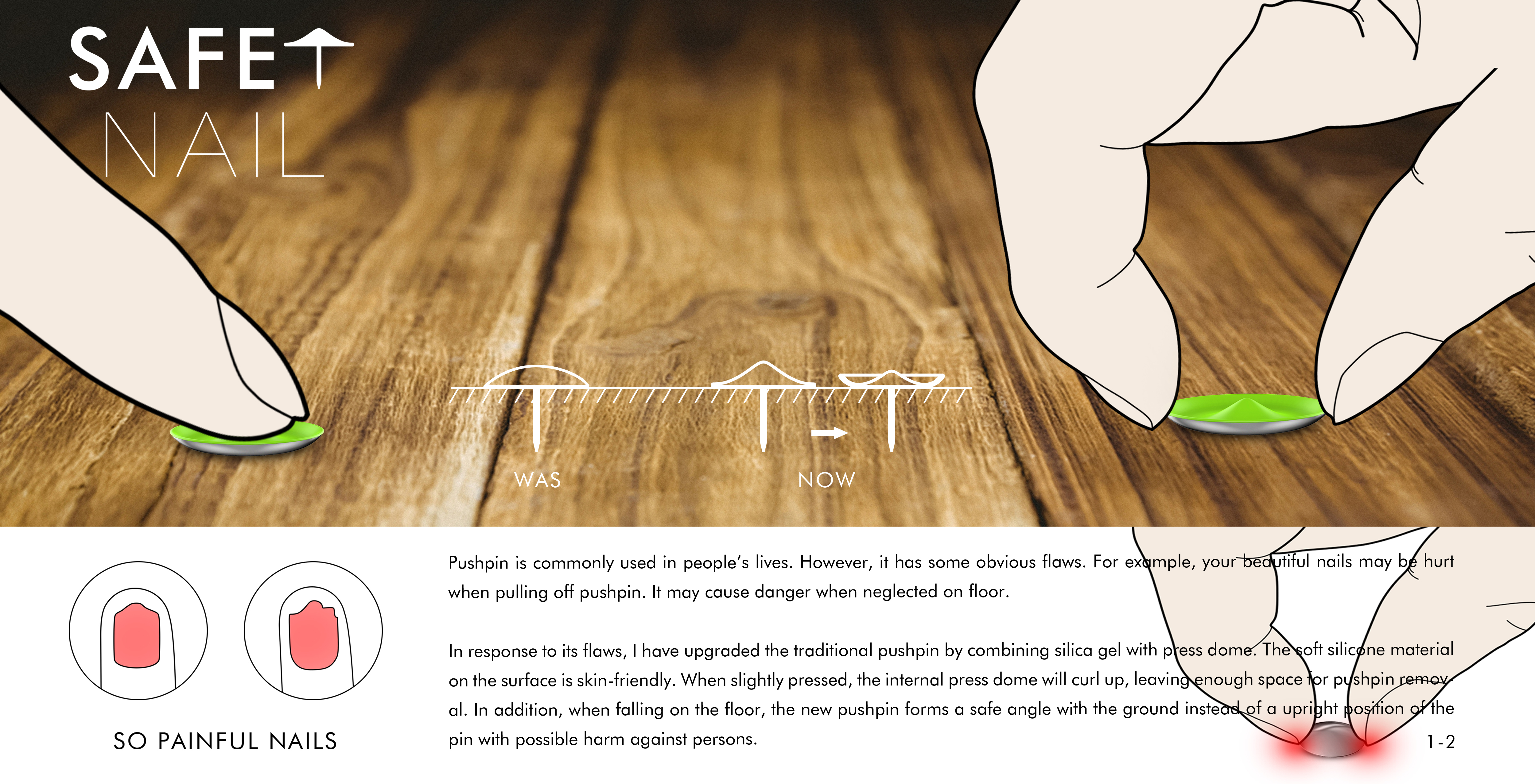 SAFET
NAIL

WAS

NOW

SO PAINFUL NAILS

Pushpin is commonly used in people's lives. However, it has some obvious flaws. For example, your beautiful nails may be hurt when pulling off pushpin. It may cause danger when neglected on floor.

In response to its flaws, I have upgraded the traditional pushpin by combining silica gel with press dome. The soft silicone material on the surface is skin-friendly. When slightly pressed, the internal press dome will curl up, leaving enough space for pushpin removal. In addition, when falling on the floor, the new pushpin forms a safe angle with the ground instead of a upright position of the pin with possible harm against persons.

1-2